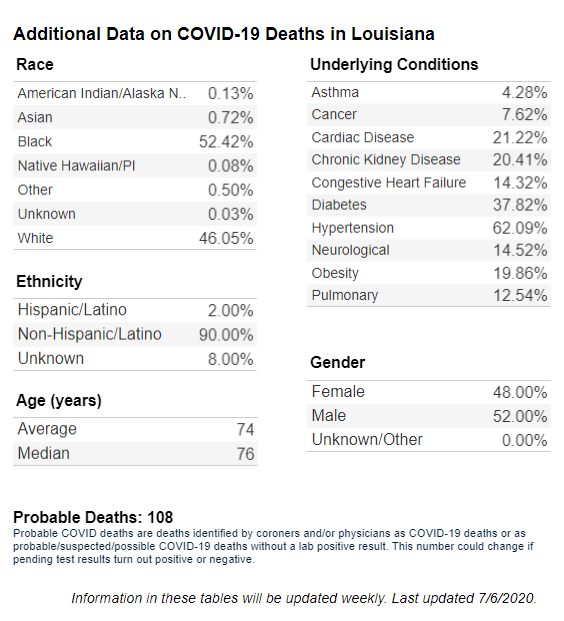 Additional Data on COVID-19 Deaths in Louisiana

Race

| | |
|---|---|
| American Indian/Alaska N.. | 0.13% |
| Asian | 0.72% |
| Black | 52.42% |
| Native Hawaiian/PI | 0.08% |
| Other | 0.50% |
| Unknown | 0.03% |
| White | 46.05% |

Ethnicity

| | |
|---|---|
| Hispanic/Latino | 2.00% |
| Non-Hispanic/Latino | 90.00% |
| Unknown | 8.00% |

Age (years)

| | |
|---|---|
| Average | 74 |
| Median | 76 |

Underlying Conditions

| | |
|---|---|
| Asthma | 4.28% |
| Cancer | 7.62% |
| Cardiac Disease | 21.22% |
| Chronic Kidney Disease | 20.41% |
| Congestive Heart Failure | 14.32% |
| Diabetes | 37.82% |
| Hypertension | 62.09% |
| Neurological | 14.52% |
| Obesity | 19.86% |
| Pulmonary | 12.54% |

Gender

| | |
|---|---|
| Female | 48.00% |
| Male | 52.00% |
| Unknown/Other | 0.00% |

Probable Deaths: 108
Probable COVID deaths are deaths identified by coroners and/or physicians as COVID-19 deaths or as probable/suspected/possible COVID-19 deaths without a lab positive result. This number could change if pending test results turn out positive or negative.

Information in these tables will be updated weekly. Last updated 7/6/2020.